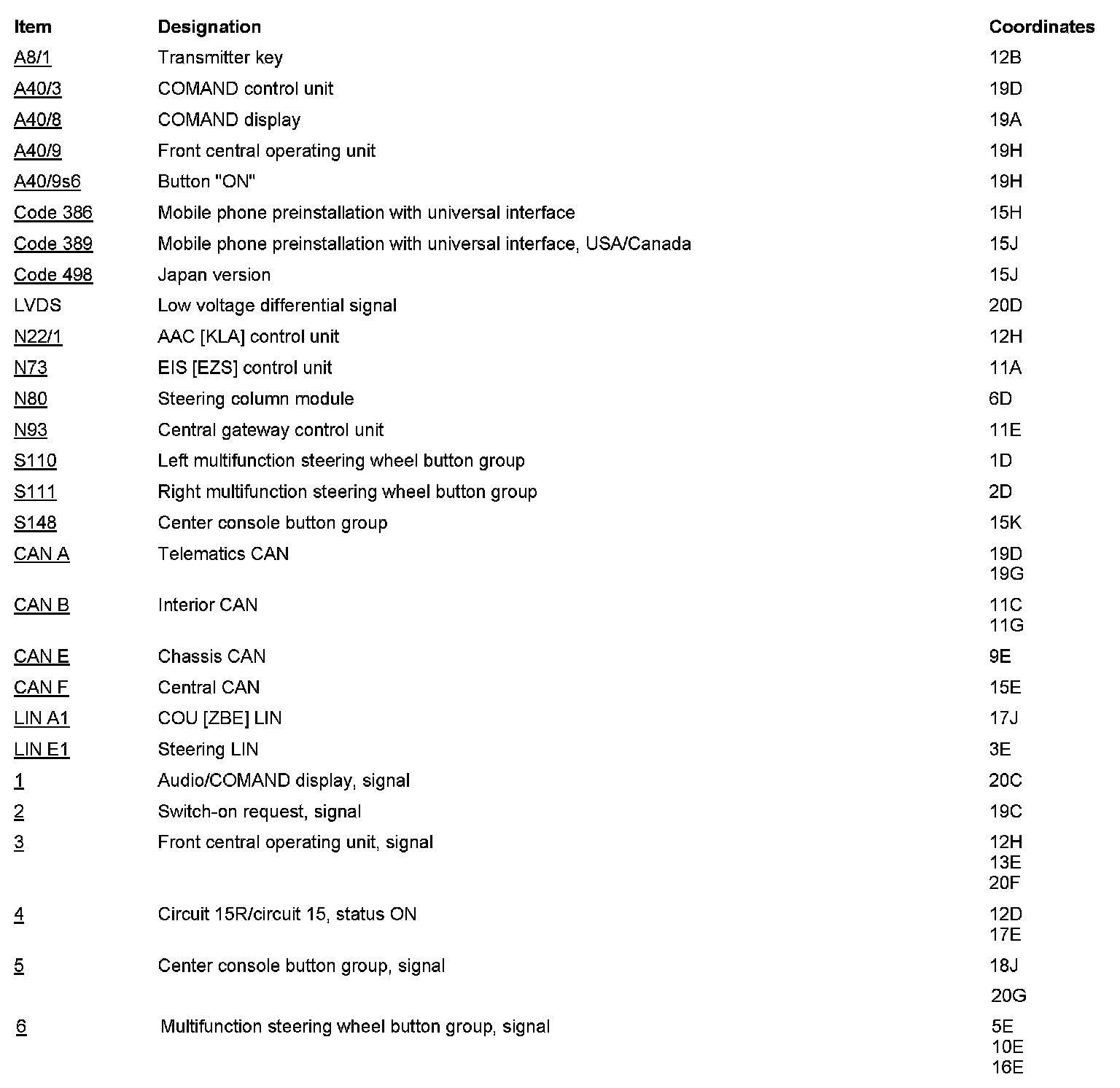 | Item | Designation | Coordinates |
|---|---|---|
| A8/1 | Transmitter key | 12B |
| A40/3 | COMAND control unit | 19D |
| A40/8 | COMAND display | 19A |
| A40/9 | Front central operating unit | 19H |
| A40/9s6 | Button "ON" | 19H |
| Code 386 | Mobile phone preinstallation with universal interface | 15H |
| Code 389 | Mobile phone preinstallation with universal interface, USA/Canada | 15J |
| Code 498 | Japan version | 15J |
| LVDS | Low voltage differential signal | 20D |
| N22/1 | AAC [KLA] control unit | 12H |
| N73 | EIS [EZS] control unit | 11A |
| N80 | Steering column module | 6D |
| N93 | Central gateway control unit | 11E |
| S110 | Left multifunction steering wheel button group | 1D |
| S111 | Right multifunction steering wheel button group | 2D |
| S148 | Center console button group | 15K |
| CAN A | Telematics CAN | 19D 19G |
| CAN B | Interior CAN | 11C 11G |
| CAN E | Chassis CAN | 9E |
| CAN F | Central CAN | 15E |
| LIN A1 | COU [ZBE] LIN | 17J |
| LIN E1 | Steering LIN | 3E |
| 1 | Audio/COMAND display, signal | 20C |
| 2 | Switch-on request, signal | 19C |
| 3 | Front central operating unit, signal | 12H 13E 20F |
| 4 | Circuit 15R/circuit 15, status ON | 12D 17E |
| 5 | Center console button group, signal | 18J 20G |
| 6 | Multifunction steering wheel button group, signal | 5E 10E 16E |